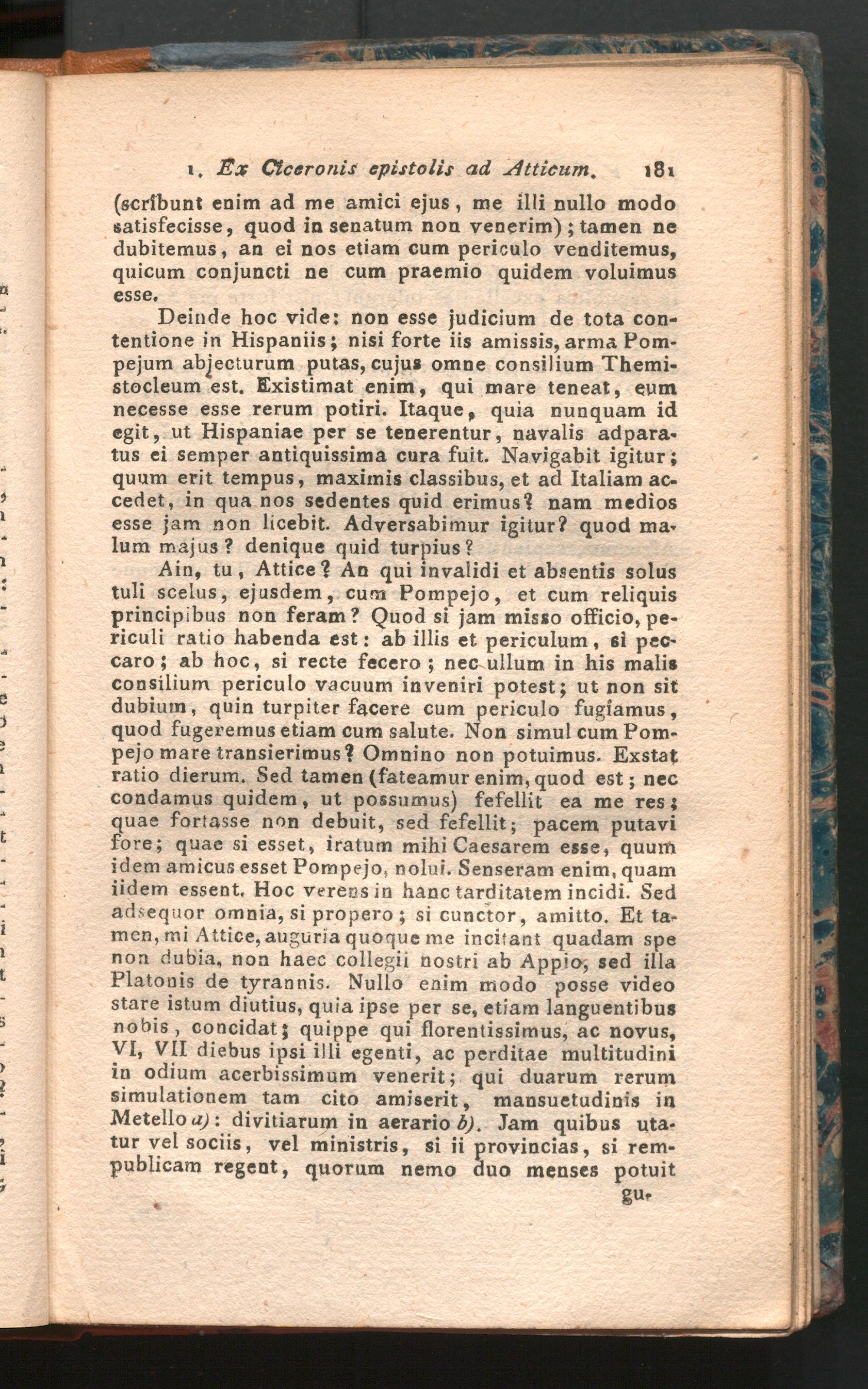 1. Ex Ciceronis epistolis ad Atticum. 181

(scribunt enim ad me amici ejus, me illi nullo modo satisfecisse, quod in senatum non venerim); tamen ne dubitemus, an ei nos etiam cum periculo venditemus, quicum conjuncti ne cum praemio quidem voluimus esse.

Deinde hoc vide: non esse judicium de tota contentione in Hispaniis; nisi forte iis amissis, arma Pompejum abjecturum putas, cujus omne consilium Themistocleum est. Existimat enim, qui mare teneat, eum necesse esse rerum potiri. Itaque, quia nunquam id egit, ut Hispaniae per se tenerentur, navalis adparatus ei semper antiquissima cura fuit. Navigabit igitur; quum erit tempus, maximis classibus, et ad Italiam accedet, in qua nos sedentes quid erimus? nam medios esse jam non licebit. Adversabimur igitur? quod malum majus? denique quid turpius?

Ain, tu, Attice? An qui invalidi et absentis solus tuli scelus, ejusdem, cum Pompejo, et cum reliquis principibus non feram? Quod si jam misso officio, periculi ratio habenda est: ab illis et periculum, si peccaro; ab hoc, si recte fecero; nec ullum in his malis consilium periculo vacuum inveniri potest; ut non sit dubium, quin turpiter facere cum periculo fugiamus, quod fugeremus etiam cum salute. Non simul cum Pompejo mare transierimus? Omnino non potuimus. Exstat ratio dierum. Sed tamen (fateamur enim, quod est; nec condamus quidem, ut possumus) fefellit ea me res; quae fortasse non debuit, sed fefellit; pacem putavi fore; quae si esset, iratum mihi Caesarem esse, quum idem amicus esset Pompejo, nolui. Senseram enim, quam iidem essent. Hoc verens in hanc tarditatem incidi. Sed adsequor omnia, si propero; si cunctor, amitto. Et tamen, mi Attice, auguria quoque me incitant quadam spe non dubia, non haec collegii nostri ab Appio, sed illa Platonis de tyrannis. Nullo enim modo posse video stare istum diutius, quia ipse per se, etiam languentibus nobis, concidat; quippe qui florentissimus, ac novus, VI, VII diebus ipsi illi egenti, ac perditae multitudini in odium acerbissimum venerit; qui duarum rerum simulationem tam cito amiserit, mansuetudinis in Metello a): divitiarum in aerario b). Jam quibus utatur vel sociis, vel ministris, si ii provincias, si rempublicam regent, quorum nemo duo menses potuit

gu-